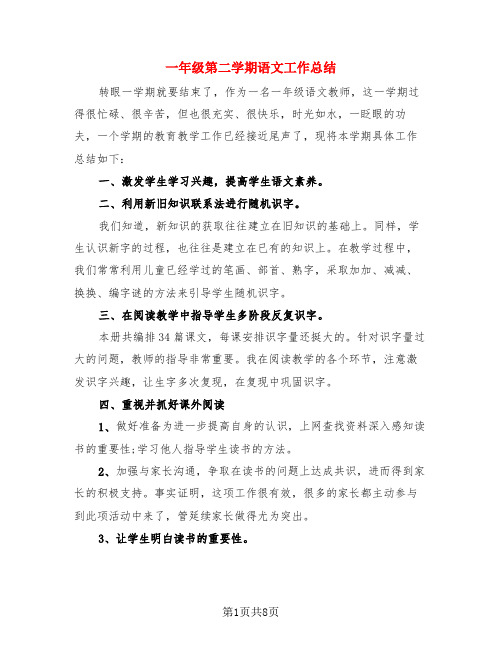 一年级第二学期语文工作总结

转眼一学期就要结束了，作为一名一年级语文教师，这一学期过得很忙碌、很辛苦，但也很充实、很快乐，时光如水，一眨眼的功夫，一个学期的教育教学工作已经接近尾声了，现将本学期具体工作总结如下：

一、激发学生学习兴趣，提高学生语文素养。

二、利用新旧知识联系法进行随机识字。

我们知道，新知识的获取往往建立在旧知识的基础上。同样，学生认识新字的过程，也往往是建立在已有的知识上。在教学过程中，我们常常利用儿童已经学过的笔画、部首、熟字，采取加加、减减、换换、编字谜的方法来引导学生随机识字。

三、在阅读教学中指导学生多阶段反复识字。

本册共编排34篇课文，每课安排识字量还挺大的。针对识字量过大的问题，教师的指导非常重要。我在阅读教学的各个环节，注意激发识字兴趣，让生字多次复现，在复现中巩固识字。

四、重视并抓好课外阅读

1、做好准备为进一步提高自身的认识，上网查找资料深入感知读书的重要性;学习他人指导学生读书的方法。

2、加强与家长沟通，争取在读书的问题上达成共识，进而得到家长的积极支持。事实证明，这项工作很有效，很多的家长都主动参与到此项活动中来了，管延续家长做得尤为突出。

3、让学生明白读书的重要性。

第1页共8页